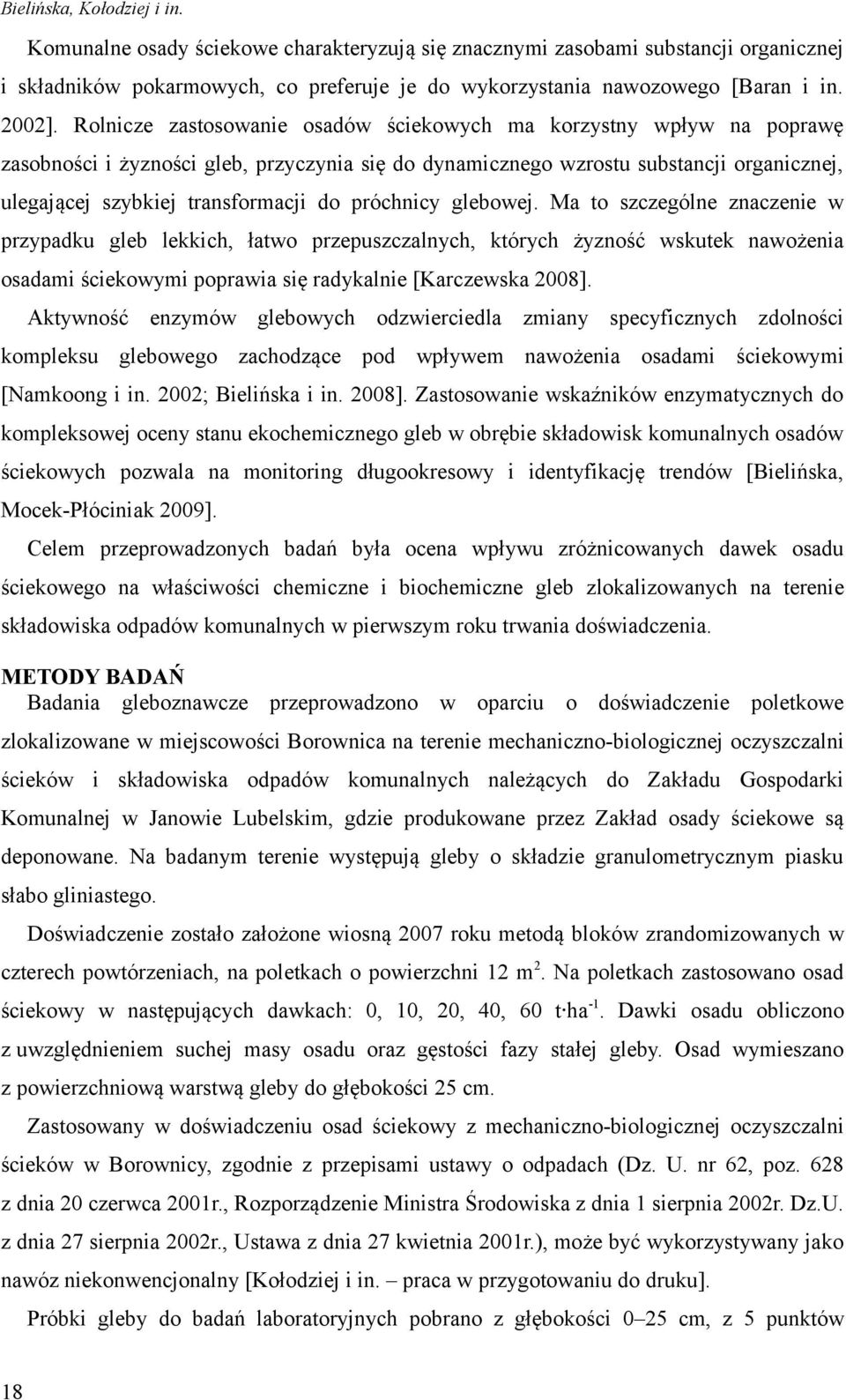 Bielińska, Kołodziej i in.

Komunalne osady ściekowe charakteryzują się znacznymi zasobami substancji organicznej i składników pokarmowych, co preferuje je do wykorzystania nawozowego [Baran i in. 2002]. Rolnicze zastosowanie osadów ściekowych ma korzystny wpływ na poprawę zasobności i żyzności gleb, przyczynia się do dynamicznego wzrostu substancji organicznej, ulegającej szybkiej transformacji do próchnicy glebowej. Ma to szczególne znaczenie w przypadku gleb lekkich, łatwo przepuszczalnych, których żyzność wskutek nawożenia osadami ściekowymi poprawia się radykalnie [Karczewska 2008].

Aktywność enzymów glebowych odzwierciedla zmiany specyficznych zdolności kompleksu glebowego zachodzące pod wpływem nawożenia osadami ściekowymi [Namkoong i in. 2002; Bielińska i in. 2008]. Zastosowanie wskaźników enzymatycznych do kompleksowej oceny stanu ekochemicznego gleb w obrębie składowisk komunalnych osadów ściekowych pozwala na monitoring długookresowy i identyfikację trendów [Bielińska, Mocek-Płóciniak 2009].

Celem przeprowadzonych badań była ocena wpływu zróżnicowanych dawek osadu ściekowego na właściwości chemiczne i biochemiczne gleb zlokalizowanych na terenie składowiska odpadów komunalnych w pierwszym roku trwania doświadczenia.

METODY BADAŃ

Badania gleboznawcze przeprowadzono w oparciu o doświadczenie poletkowe zlokalizowane w miejscowości Borownica na terenie mechaniczno-biologicznej oczyszczalni ścieków i składowiska odpadów komunalnych należących do Zakładu Gospodarki Komunalnej w Janowie Lubelskim, gdzie produkowane przez Zakład osady ściekowe są deponowane. Na badanym terenie występują gleby o składzie granulometrycznym piasku słabo gliniastego.

Doświadczenie zostało założone wiosną 2007 roku metodą bloków zrandomizowanych w czterech powtórzeniach, na poletkach o powierzchni 12 $m^2$. Na poletkach zastosowano osad ściekowy w następujących dawkach: 0, 10, 20, 40, 60 $t \cdot ha^{-1}$. Dawki osadu obliczono z uwzględnieniem suchej masy osadu oraz gęstości fazy stałej gleby. Osad wymieszano z powierzchniową warstwą gleby do głębokości 25 cm.

Zastosowany w doświadczeniu osad ściekowy z mechaniczno-biologicznej oczyszczalni ścieków w Borownicy, zgodnie z przepisami ustawy o odpadach (Dz. U. nr 62, poz. 628 z dnia 20 czerwca 2001r., Rozporządzenie Ministra Środowiska z dnia 1 sierpnia 2002r. Dz.U. z dnia 27 sierpnia 2002r., Ustawa z dnia 27 kwietnia 2001r.), może być wykorzystywany jako nawóz niekonwencjonalny [Kołodziej i in. – praca w przygotowaniu do druku].

Próbki gleby do badań laboratoryjnych pobrano z głębokości 0–25 cm, z 5 punktów

18